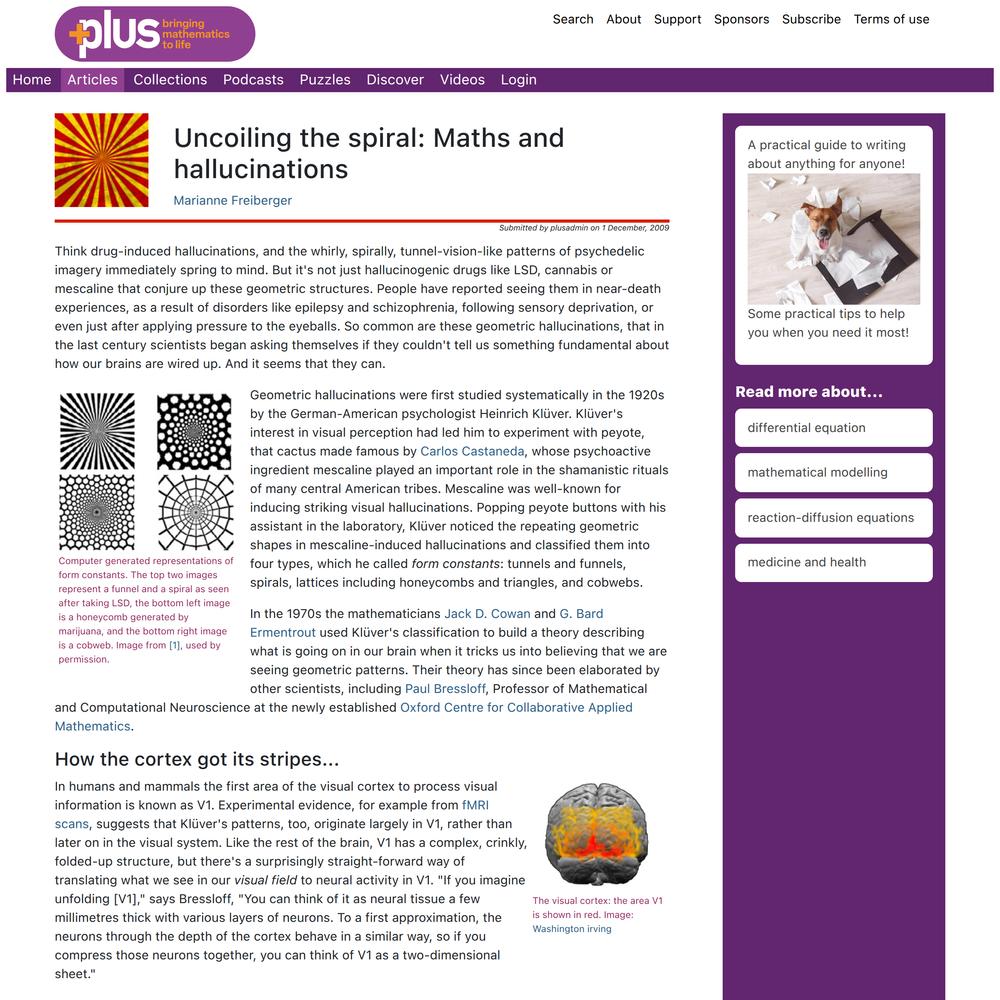 +plus bringing mathematics to life

Search About Support Sponsors Subscribe Terms of use

Home Articles Collections Podcasts Puzzles Discover Videos Login

Uncoiling the spiral: Maths and hallucinations

Marianne Freiberger

Submitted by plusadmin on 1 December, 2009

Think drug-induced hallucinations, and the whirly, spirally, tunnel-vision-like patterns of psychedelic imagery immediately spring to mind. But it's not just hallucinogenic drugs like LSD, cannabis or mescaline that conjure up these geometric structures. People have reported seeing them in near-death experiences, as a result of disorders like epilepsy and schizophrenia, following sensory deprivation, or even just after applying pressure to the eyeballs. So common are these geometric hallucinations, that in the last century scientists began asking themselves if they couldn't tell us something fundamental about how our brains are wired up. And it seems that they can.

Computer generated representations of form constants. The top two images represent a funnel and a spiral as seen after taking LSD, the bottom left image is a honeycomb generated by marijuana, and the bottom right image is a cobweb. Image from [1], used by permission.

Geometric hallucinations were first studied systematically in the 1920s by the German-American psychologist Heinrich Klüver. Klüver's interest in visual perception had led him to experiment with peyote, that cactus made famous by Carlos Castaneda, whose psychoactive ingredient mescaline played an important role in the shamanistic rituals of many central American tribes. Mescaline was well-known for inducing striking visual hallucinations. Popping peyote buttons with his assistant in the laboratory, Klüver noticed the repeating geometric shapes in mescaline-induced hallucinations and classified them into four types, which he called form constants: tunnels and funnels, spirals, lattices including honeycombs and triangles, and cobwebs.

In the 1970s the mathematicians Jack D. Cowan and G. Bard Ermentrout used Klüver's classification to build a theory describing what is going on in our brain when it tricks us into believing that we are seeing geometric patterns. Their theory has since been elaborated by other scientists, including Paul Bressloff, Professor of Mathematical and Computational Neuroscience at the newly established Oxford Centre for Collaborative Applied Mathematics.

How the cortex got its stripes...

In humans and mammals the first area of the visual cortex to process visual information is known as V1. Experimental evidence, for example from fMRI scans, suggests that Klüver's patterns, too, originate largely in V1, rather than later on in the visual system. Like the rest of the brain, V1 has a complex, crinkly, folded-up structure, but there's a surprisingly straight-forward way of translating what we see in our visual field to neural activity in V1. "If you imagine unfolding [V1]," says Bressloff, "You can think of it as neural tissue a few millimetres thick with various layers of neurons. To a first approximation, the neurons through the depth of the cortex behave in a similar way, so if you compress those neurons together, you can think of V1 as a two-dimensional sheet."

The visual cortex: the area V1 is shown in red. Image: Washington irving

A practical guide to writing about anything for anyone!

Some practical tips to help you when you need it most!

Read more about...

differential equation

mathematical modelling

reaction-diffusion equations

medicine and health